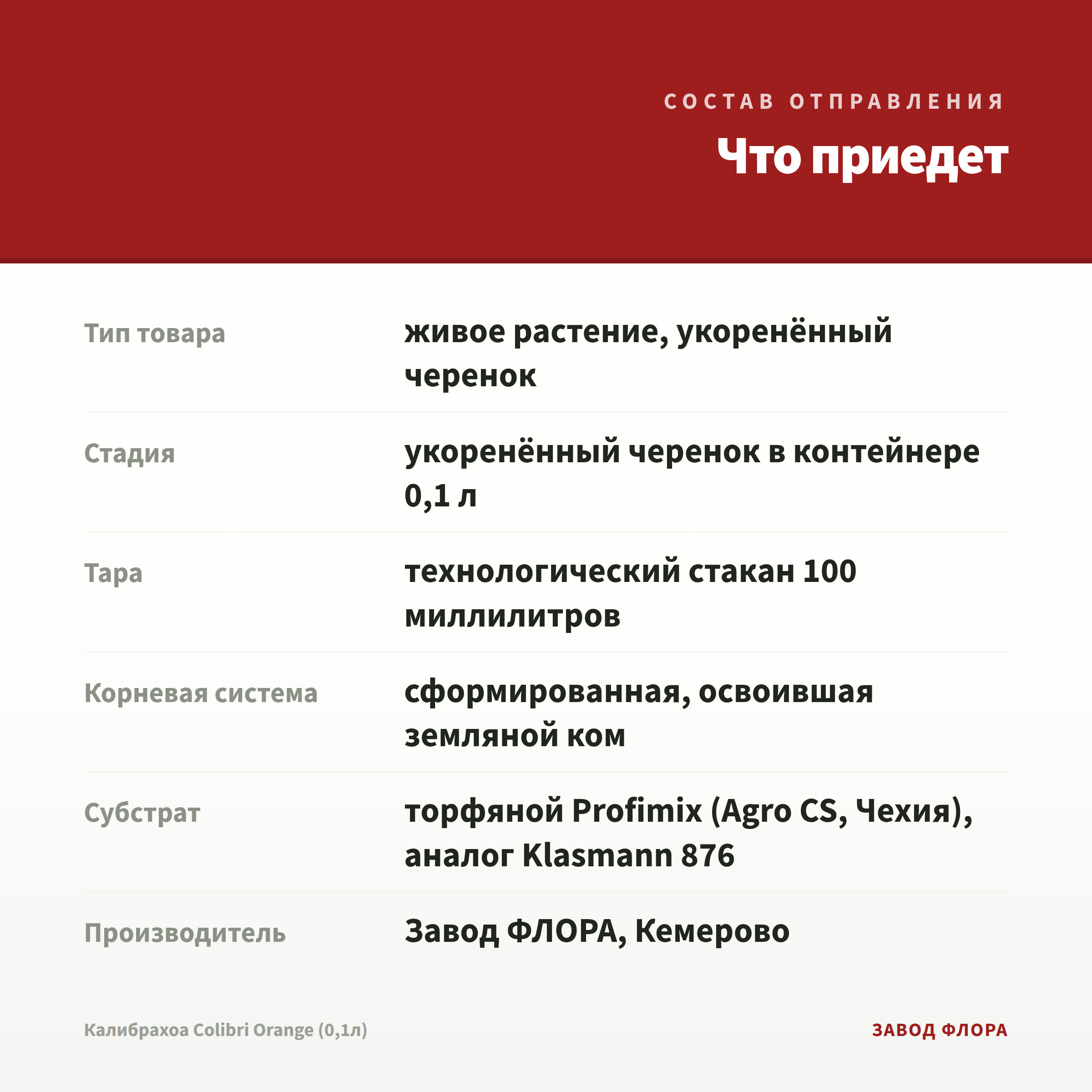 СОСТАВ ОТПРАВЛЕНИЯ

Что приедет

| | |
|---|---|
| Тип товара | живое растение, укоренённый черенок |
| Стадия | укоренённый черенок в контейнере 0,1 л |
| Тара | технологический стакан 100 миллилитров |
| Корневая система | сформированная, освоившая земляной ком |
| Субстрат | торфяной Profimix (Agro CS, Чехия), аналог Klasmann 876 |
| Производитель | Завод ФЛОРА, Кемерово |

Калибрахоа Colibri Orange (0,1л)

ЗАВОД ФЛОРА